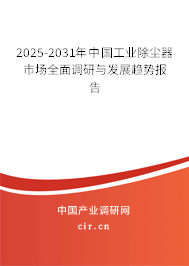 2025-2031年中国工业除尘器市场全面调研与发展趋势报告

中国产业调研网

cir.cn